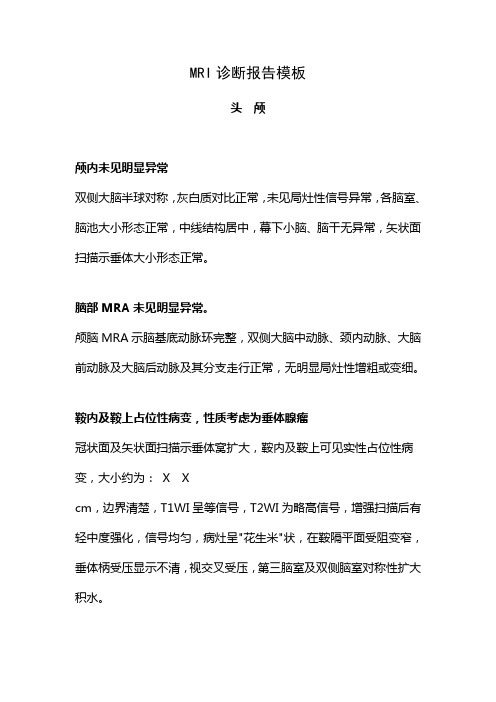 MRI 诊断报告模板

头 颅

颅内未见明显异常

双侧大脑半球对称，灰白质对比正常，未见局灶性信号异常，各脑室、脑池大小形态正常，中线结构居中，幕下小脑、脑干无异常，矢状面扫描示垂体大小形态正常。

脑部 MRA 未见明显异常。

颅脑 MRA 示脑基底动脉环完整，双侧大脑中动脉、颈内动脉、大脑前动脉及大脑后动脉及其分支走行正常，无明显局灶性增粗或变细。

鞍内及鞍上占位性病变，性质考虑为垂体腺瘤

冠状面及矢状面扫描示垂体窝扩大，鞍内及鞍上可见实性占位性病变，大小约为： X X

cm，边界清楚，T1WI 呈等信号，T2WI 为略高信号，增强扫描后有轻中度强化，信号均匀，病灶呈"花生米"状，在鞍隔平面受阻变窄，垂体柄受压显示不清，视交叉受压，第三脑室及双侧脑室对称性扩大积水。